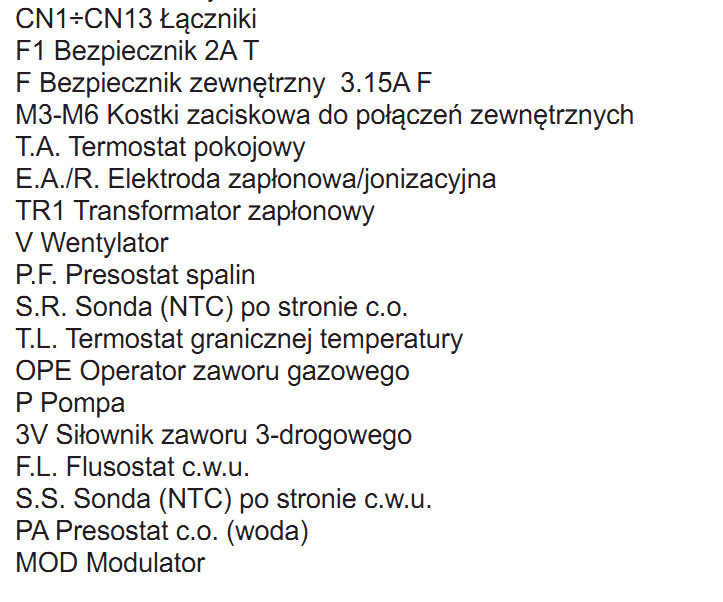 CN1÷CN13 Łączniki
F1 Bezpiecznik 2A T
F Bezpiecznik zewnętrzny 3.15A F
M3-M6 Kostki zaciskowa do połączeń zewnętrznych
T.A. Termostat pokojowy
E.A./R. Elektroda zapłonowa/jonizacyjna
TR1 Transformator zapłonowy
V Wentylator
P.F. Presostat spalin
S.R. Sonda (NTC) po stronie c.o.
T.L. Termostat granicznej temperatury
OPE Operator zaworu gazowego
P Pompa
3V Siłownik zaworu 3-drogowego
F.L. Flusostat c.w.u.
S.S. Sonda (NTC) po stronie c.w.u.
PA Presostat c.o. (woda)
MOD Modulator